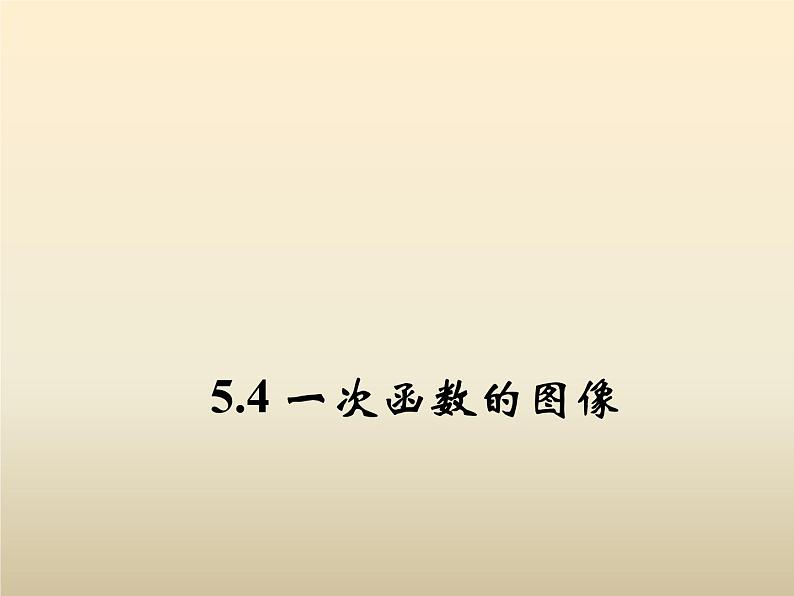 5.4 一次函数的图像